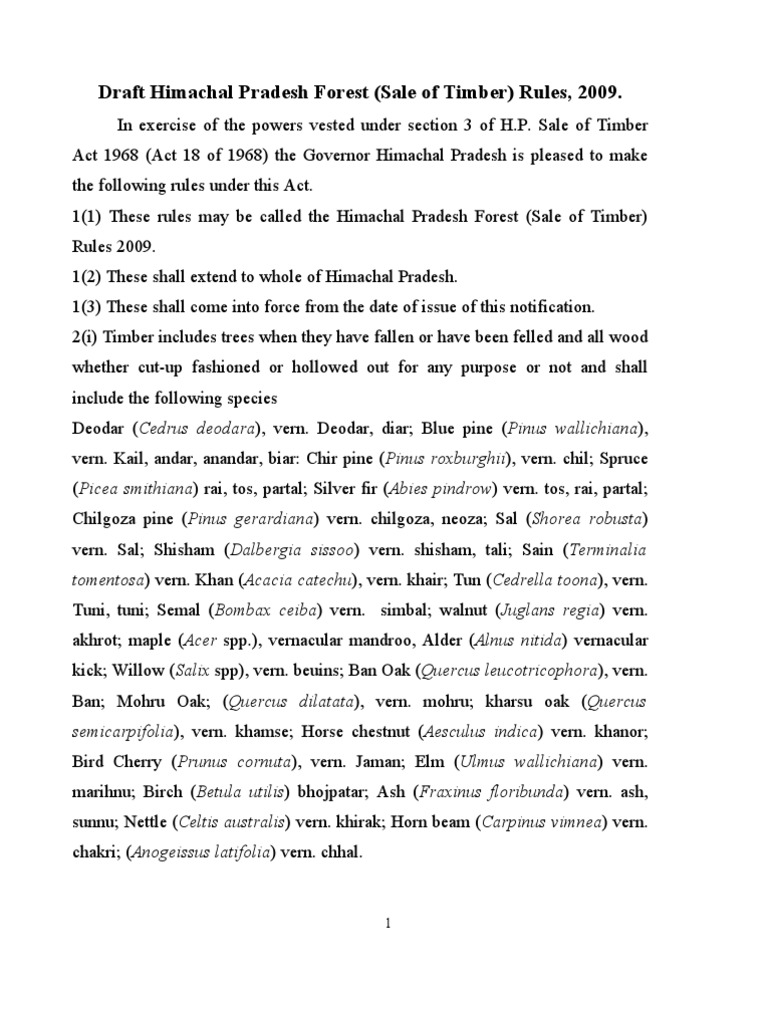 Draft Himachal Pradesh Forest (Sale of Timber) Rules, 2009.

In exercise of the powers vested under section 3 of H.P. Sale of Timber Act 1968 (Act 18 of 1968) the Governor Himachal Pradesh is pleased to make the following rules under this Act.

1(1) These rules may be called the Himachal Pradesh Forest (Sale of Timber) Rules 2009.

1(2) These shall extend to whole of Himachal Pradesh.

1(3) These shall come into force from the date of issue of this notification.

2(i) Timber includes trees when they have fallen or have been felled and all wood whether cut-up fashioned or hollowed out for any purpose or not and shall include the following species

Deodar (Cedrus deodara), vern. Deodar, diar; Blue pine (Pinus wallichiana), vern. Kail, andar, anandar, biar: Chir pine (Pinus roxburghii), vern. chil; Spruce (Picea smithiana) rai, tos, partal; Silver fir (Abies pindrow) vern. tos, rai, partal; Chilgoza pine (Pinus gerardiana) vern. chilgoza, neoza; Sal (Shorea robusta) vern. Sal; Shisham (Dalbergia sissoo) vern. shisham, tali; Sain (Terminalia tomentosa) vern. Khan (Acacia catechu), vern. khair; Tun (Cedrella toona), vern. Tuni, tuni; Semal (Bombax ceiba) vern. simbal; walnut (Juglans regia) vern. akhrot; maple (Acer spp.), vernacular mandroo, Alder (Alnus nitida) vernacular kick; Willow (Salix spp), vern. beuins; Ban Oak (Quercus leucotricophora), vern. Ban; Mohru Oak; (Quercus dilatata), vern. mohru; kharsu oak (Quercus semicarpifolia), vern. khamse; Horse chestnut (Aesculus indica) vern. khanor; Bird Cherry (Prunus cornuta), vern. Jaman; Elm (Ulmus wallichiana) vern. marihnu; Birch (Betula utilis) bhojpatar; Ash (Fraxinus floribunda) vern. ash, sunnu; Nettle (Celtis australis) vern. khirak; Horn beam (Carpinus vimnea) vern. chakri; (Anogeissus latifolia) vern. chhal.

1